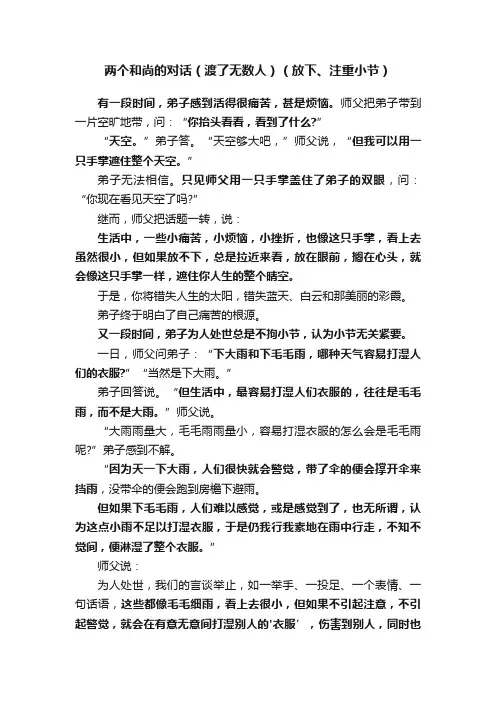 两个和尚的对话（渡了无数人）（放下、注重小节）

有一段时间，弟子感到活得很痛苦，甚是烦恼。师父把弟子带到一片空旷地带，问：“你抬头看看，看到了什么?”

“天空。”弟子答。“天空够大吧，”师父说，“但我可以用一只手掌遮住整个天空。”

弟子无法相信。只见师父用一只手掌盖住了弟子的双眼，问：“你现在看见天空了吗?”

继而，师父把话题一转，说：

生活中，一些小痛苦，小烦恼，小挫折，也像这只手掌，看上去虽然很小，但如果放不下，总是拉近来看，放在眼前，搁在心头，就会像这只手掌一样，遮住你人生的整个晴空。

于是，你将错失人生的太阳，错失蓝天、白云和那美丽的彩霞。

弟子终于明白了自己痛苦的根源。

又一段时间，弟子为人处世总是不拘小节，认为小节无关紧要。

一日，师父问弟子：“下大雨和下毛毛雨，哪种天气容易打湿人们的衣服?”“当然是下大雨。”

弟子回答说。“但生活中，最容易打湿人们衣服的，往往是毛毛雨，而不是大雨。”师父说。

“大雨雨量大，毛毛雨雨量小，容易打湿衣服的怎么会是毛毛雨呢?”弟子感到不解。

“因为天一下大雨，人们很快就会警觉，带了伞的便会撑开伞来挡雨，没带伞的便会跑到房檐下避雨。

但如果下毛毛雨，人们难以感觉，或是感觉到了，也无所谓，认为这点小雨不足以打湿衣服，于是仍我行我素地在雨中行走，不知不觉间，便淋湿了整个衣服。”

师父说：

为人处世，我们的言谈举止，如一举手、一投足、一个表情、一句话语，这些都像毛毛细雨，看上去很小，但如果不引起注意，不引起警觉，就会在有意无意间打湿别人的‘衣服’，伤害到别人，同时也